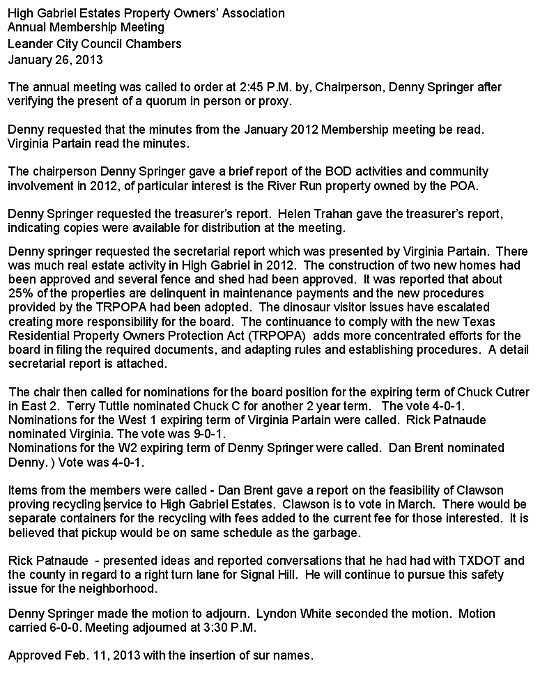 High Gabriel Estates Property Owners' Association
Annual Membership Meeting
Leander City Council Chambers
January 26, 2013

The annual meeting was called to order at 2:45 P.M. by, Chairperson, Denny Springer after verifying the present of a quorum in person or proxy.

Denny requested that the minutes from the January 2012 Membership meeting be read. Virginia Partain read the minutes.

The chairperson Denny Springer gave a brief report of the BOD activities and community involvement in 2012, of particular interest is the River Run property owned by the POA.

Denny Springer requested the treasurer's report. Helen Trahan gave the treasurer's report, indicating copies were available for distribution at the meeting.

Denny springer requested the secretarial report which was presented by Virginia Partain. There was much real estate activity in High Gabriel in 2012. The construction of two new homes had been approved and several fence and shed had been approved. It was reported that about 25% of the properties are delinquent in maintenance payments and the new procedures provided by the TRPOPA had been adopted. The dinosaur visitor issues have escalated creating more responsibility for the board. The continuance to comply with the new Texas Residential Property Owners Protection Act (TRPOPA) adds more concentrated efforts for the board in filing the required documents, and adapting rules and establishing procedures. A detail secretarial report is attached.

The chair then called for nominations for the board position for the expiring term of Chuck Cutrer in East 2. Terry Tuttle nominated Chuck C for another 2 year term. The vote 4-0-1.
Nominations for the West 1 expiring term of Virginia Partain were called. Rick Patnaude nominated Virginia. The vote was 9-0-1.
Nominations for the W2 expiring term of Denny Springer were called. Dan Brent nominated Denny. ) Vote was 4-0-1.

Items from the members were called - Dan Brent gave a report on the feasibility of Clawson proving recycling service to High Gabriel Estates. Clawson is to vote in March. There would be separate containers for the recycling with fees added to the current fee for those interested. It is believed that pickup would be on same schedule as the garbage.

Rick Patnaude - presented ideas and reported conversations that he had had with TXDOT and the county in regard to a right turn lane for Signal Hill. He will continue to pursue this safety issue for the neighborhood.

Denny Springer made the motion to adjourn. Lyndon White seconded the motion. Motion carried 6-0-0. Meeting adjourned at 3:30 P.M.

Approved Feb. 11, 2013 with the insertion of sur names.